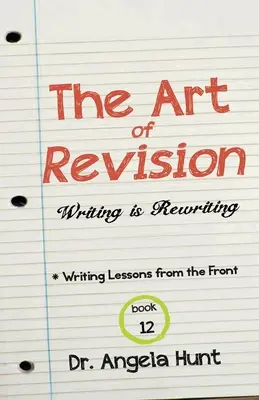 The Art of Revision

Writing is Rewriting

* Writing Lessons from the Front

book 12

Dr. Angela Hunt